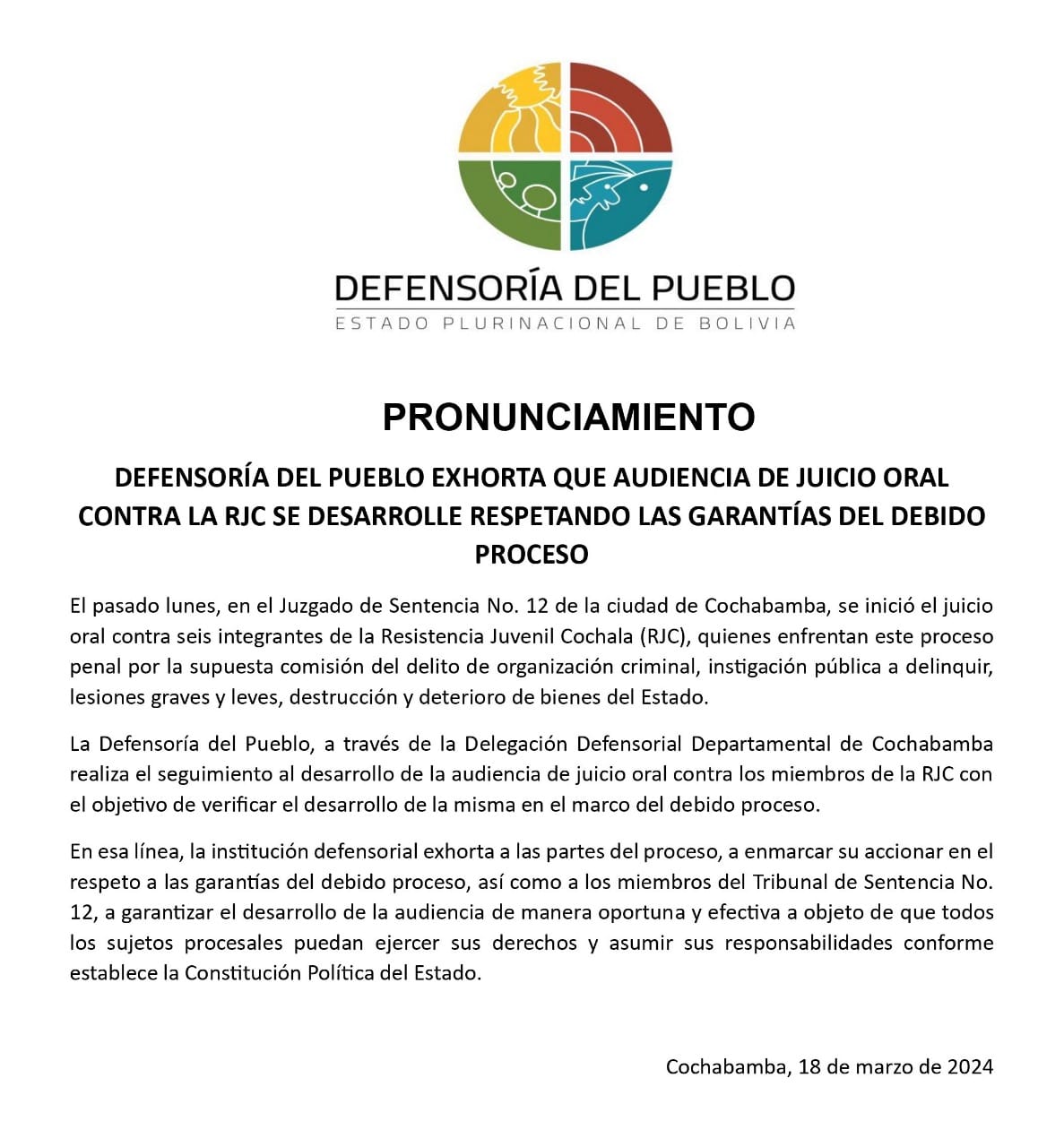 DEFENSORÍA DEL PUEBLO
ESTADO PLURINACIONAL DE BOLIVIA

PRONUNCIAMIENTO

DEFENSORÍA DEL PUEBLO EXHORTA QUE AUDIENCIA DE JUICIO ORAL CONTRA LA RJC SE DESARROLLE RESPETANDO LAS GARANTÍAS DEL DEBIDO PROCESO

El pasado lunes, en el Juzgado de Sentencia No. 12 de la ciudad de Cochabamba, se inició el juicio oral contra seis integrantes de la Resistencia Juvenil Cochala (RJC), quienes enfrentan este proceso penal por la supuesta comisión del delito de organización criminal, instigación pública a delinquir, lesiones graves y leves, destrucción y deterioro de bienes del Estado.

La Defensoría del Pueblo, a través de la Delegación Defensorial Departamental de Cochabamba realiza el seguimiento al desarrollo de la audiencia de juicio oral contra los miembros de la RJC con el objetivo de verificar el desarrollo de la misma en el marco del debido proceso.

En esa línea, la institución defensorial exhorta a las partes del proceso, a enmarcar su accionar en el respeto a las garantías del debido proceso, así como a los miembros del Tribunal de Sentencia No. 12, a garantizar el desarrollo de la audiencia de manera oportuna y efectiva a objeto de que todos los sujetos procesales puedan ejercer sus derechos y asumir sus responsabilidades conforme establece la Constitución Política del Estado.

Cochabamba, 18 de marzo de 2024